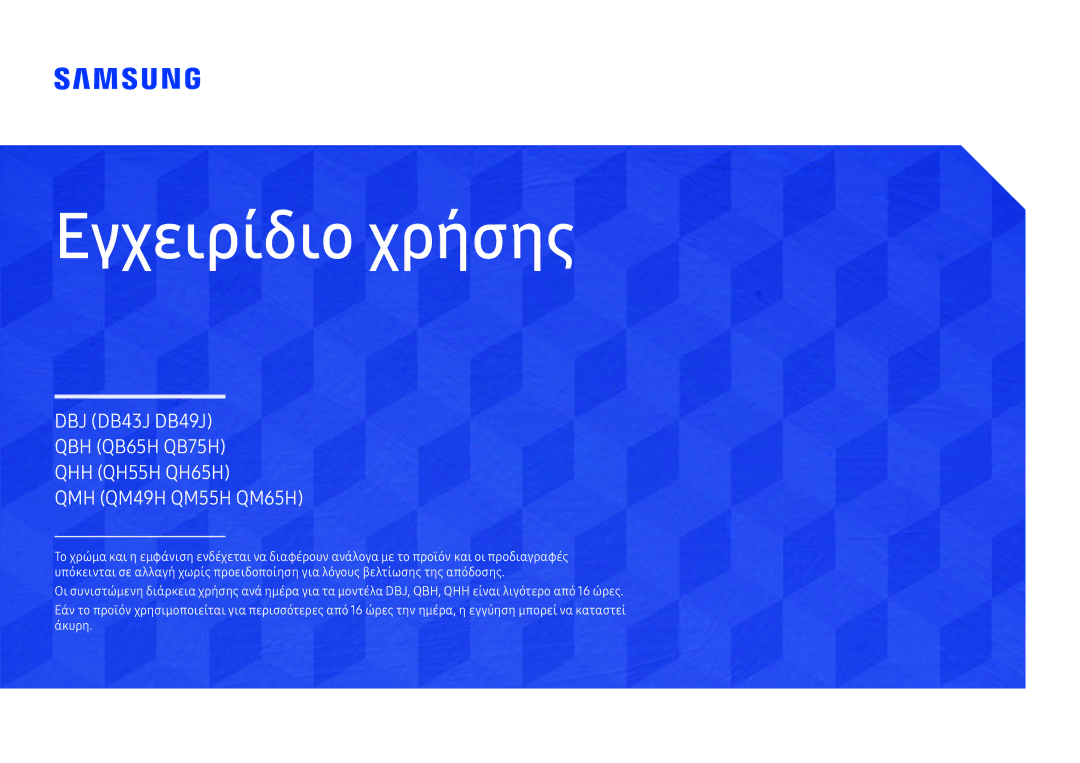 SAMSUNG

Εγχειρίδιο χρήσης

DBJ (DB43J DB49J)
QBH (QB65H QB75H)
QHH (QH55H QH65H)
QMH (QM49H QM55H QM65H)

Το χρώμα και η εμφάνιση ενδέχεται να διαφέρουν ανάλογα με το προϊόν και οι προδιαγραφές υπόκεινται σε αλλαγή χωρίς προειδοποίηση για λόγους βελτίωσης της απόδοσης.

Οι συνιστώμενη διάρκεια χρήσης ανά ημέρα για τα μοντέλα DBJ, QBH, QHH είναι λιγότερο από 16 ώρες. Εάν το προϊόν χρησιμοποιείται για περισσότερες από 16 ώρες την ημέρα, η εγγύηση μπορεί να καταστεί άκυρη.